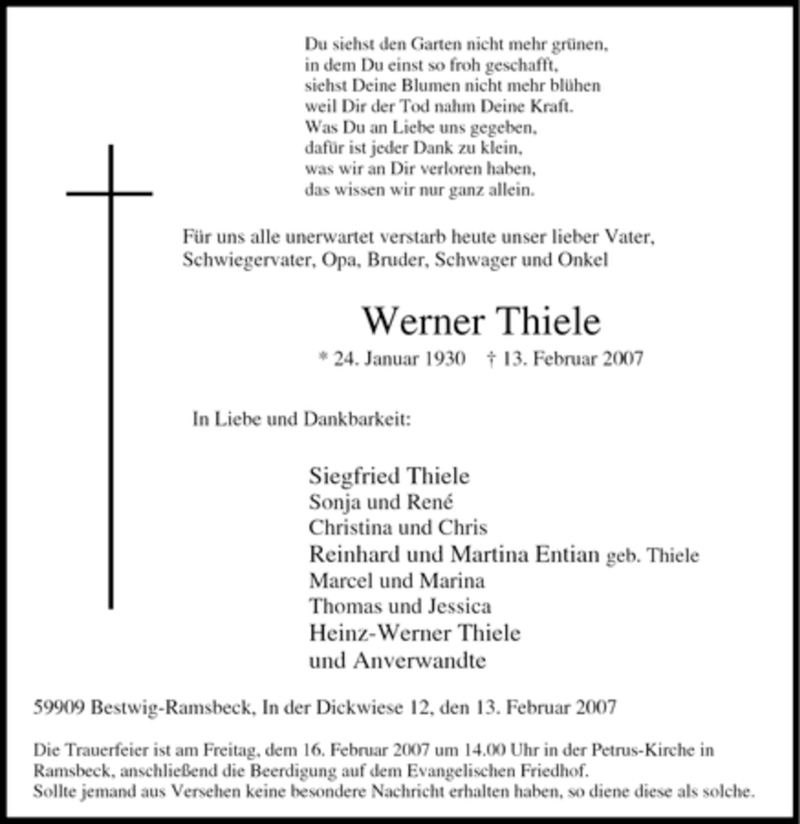 Du siehst den Garten nicht mehr grünen,
in dem Du einst so froh geschafft,
siehst Deine Blumen nicht mehr blühen
weil Dir der Tod nahm Deine Kraft.
Was Du an Liebe uns gegeben,
dafür ist jeder Dank zu klein,
was wir an Dir verloren haben,
das wissen wir nur ganz allein.

Für uns alle unerwartet verstarb heute unser lieber Vater, Schwiegervater, Opa, Bruder, Schwager und Onkel

Werner Thiele

* 24. Januar 1930 † 13. Februar 2007

In Liebe und Dankbarkeit:

Siegfried Thiele
Sonja und René
Christina und Chris
Reinhard und Martina Entian geb. Thiele
Marcel und Marina
Thomas und Jessica
Heinz-Werner Thiele
und Anverwandte

59909 Bestwig-Ramsbeck, In der Dickwiese 12, den 13. Februar 2007

Die Trauerfeier ist am Freitag, dem 16. Februar 2007 um 14.00 Uhr in der Petrus-Kirche in Ramsbeck, anschließend die Beerdigung auf dem Evangelischen Friedhof.
Sollte jemand aus Versehen keine besondere Nachricht erhalten haben, so diene diese als solche.